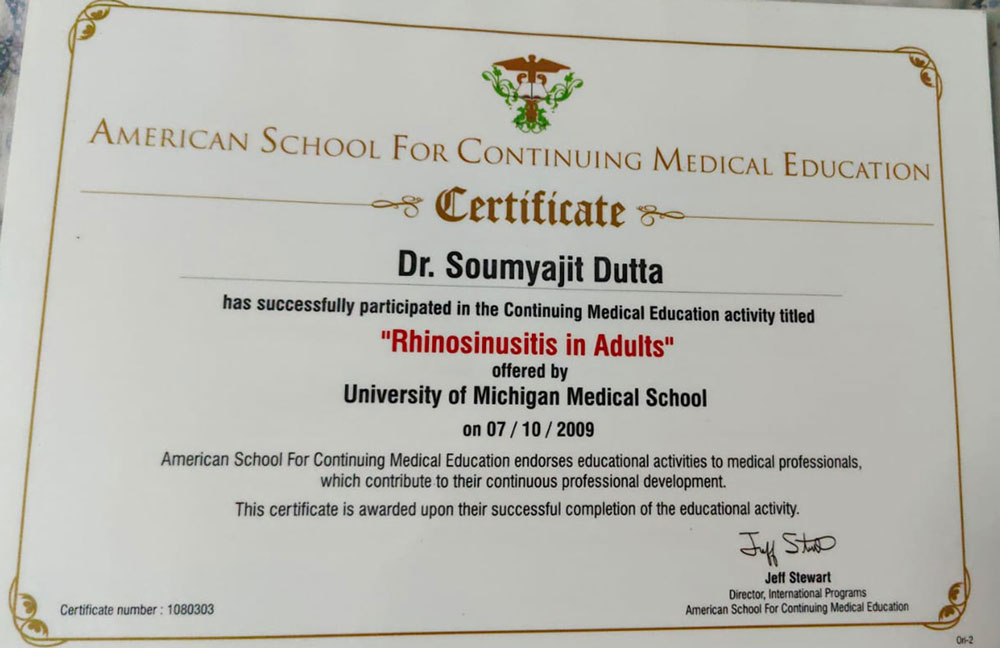 AMERICAN SCHOOL FOR CONTINUING MEDICAL EDUCATION

Certificate

Dr. Soumyajit Dutta

has successfully participated in the Continuing Medical Education activity titled

"Rhinosinusitis in Adults"

offered by

University of Michigan Medical School

on 07 / 10 / 2009

American School For Continuing Medical Education endorses educational activities to medical professionals, which contribute to their continuous professional development.

This certificate is awarded upon their successful completion of the educational activity.

Jeff Stewart

Jeff Stewart
Director, International Programs
American School For Continuing Medical Education

Certificate number : 1080303

Ori-2